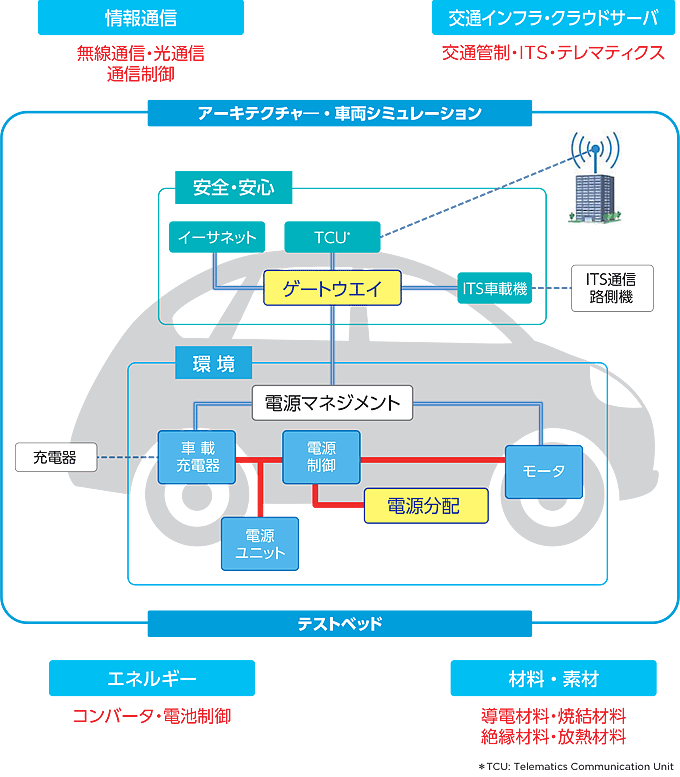 情報通信

無線通信・光通信
通信制御

交通インフラ・クラウドサーバ

交通管制・ITS・テレマティクス

アーキテクチャー・車両シミュレーション

安全・安心

イーサネット

TCU*

ゲートウエイ

ITS車載機

ITS通信
路側機

環 境

電源マネジメント

充電器

車 載
充電器

電源
制御

モータ

電源分配

電源
ユニット

テストベッド

エネルギー

コンバータ・電池制御

材料・素材

導電材料・焼結材料
絶縁材料・放熱材料

＊TCU: Telematics Communication Unit